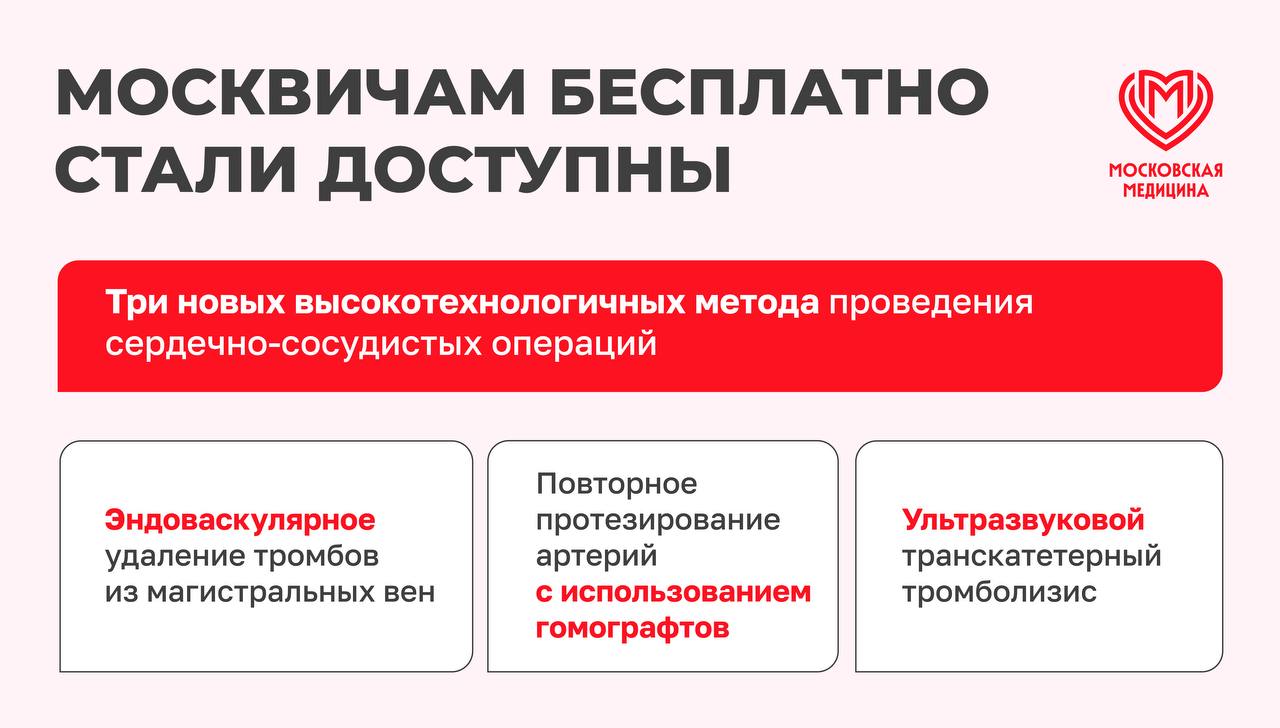 МОСКВИЧАМ БЕСПЛАТНО СТАЛИ ДОСТУПНЫ

МОСКОВСКАЯ МЕДИЦИНА

Три новых высокотехнологичных метода проведения сердечно-сосудистых операций

Эндоваскулярное удаление тромбов из магистральных вен

Повторное протезирование артерий с использованием гомографтов

Ультразвуковой транскатетерный тромболизис